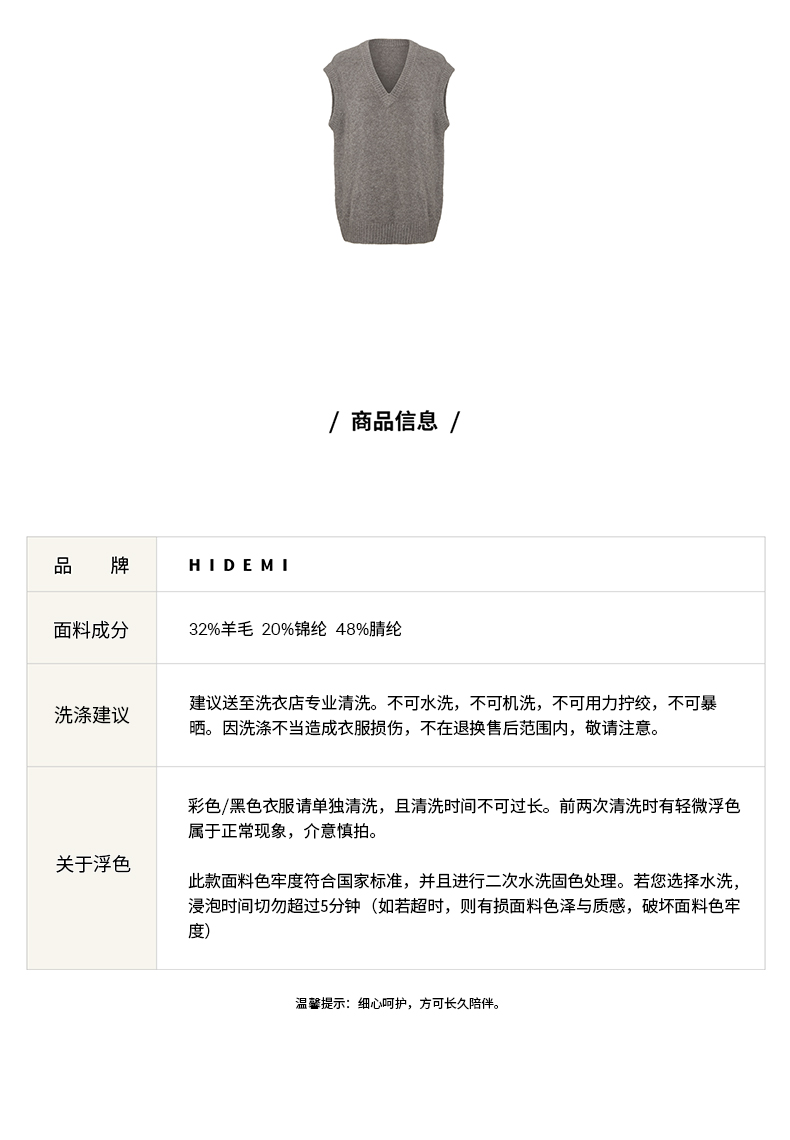 / 商品信息 /

| 品 牌 | HIDEMI |
|---|---|
| 面料成分 | 32%羊毛 20%锦纶 48%腈纶 |
| 洗涤建议 | 建议送至洗衣店专业清洗。不可水洗，不可机洗，不可用力拧绞，不可暴晒。因洗涤不当造成衣服损伤，不在退换售后范围内，敬请注意。 |
| 关于浮色 | 彩色/黑色衣服请单独清洗，且清洗时间不可过长。前两次清洗时有轻微浮色属于正常现象，介意慎拍。 此款面料色牢度符合国家标准，并且进行二次水洗固色处理。若您选择水洗，浸泡时间切勿超过5分钟（如若超时，则有损面料色泽与质感，破坏面料色牢度） |

温馨提示：细心呵护，方可长久陪伴。